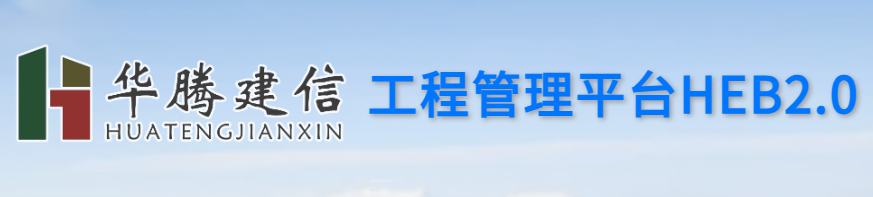 华腾建信
HUATENGJIANXIN
工程管理平台HEB2.0